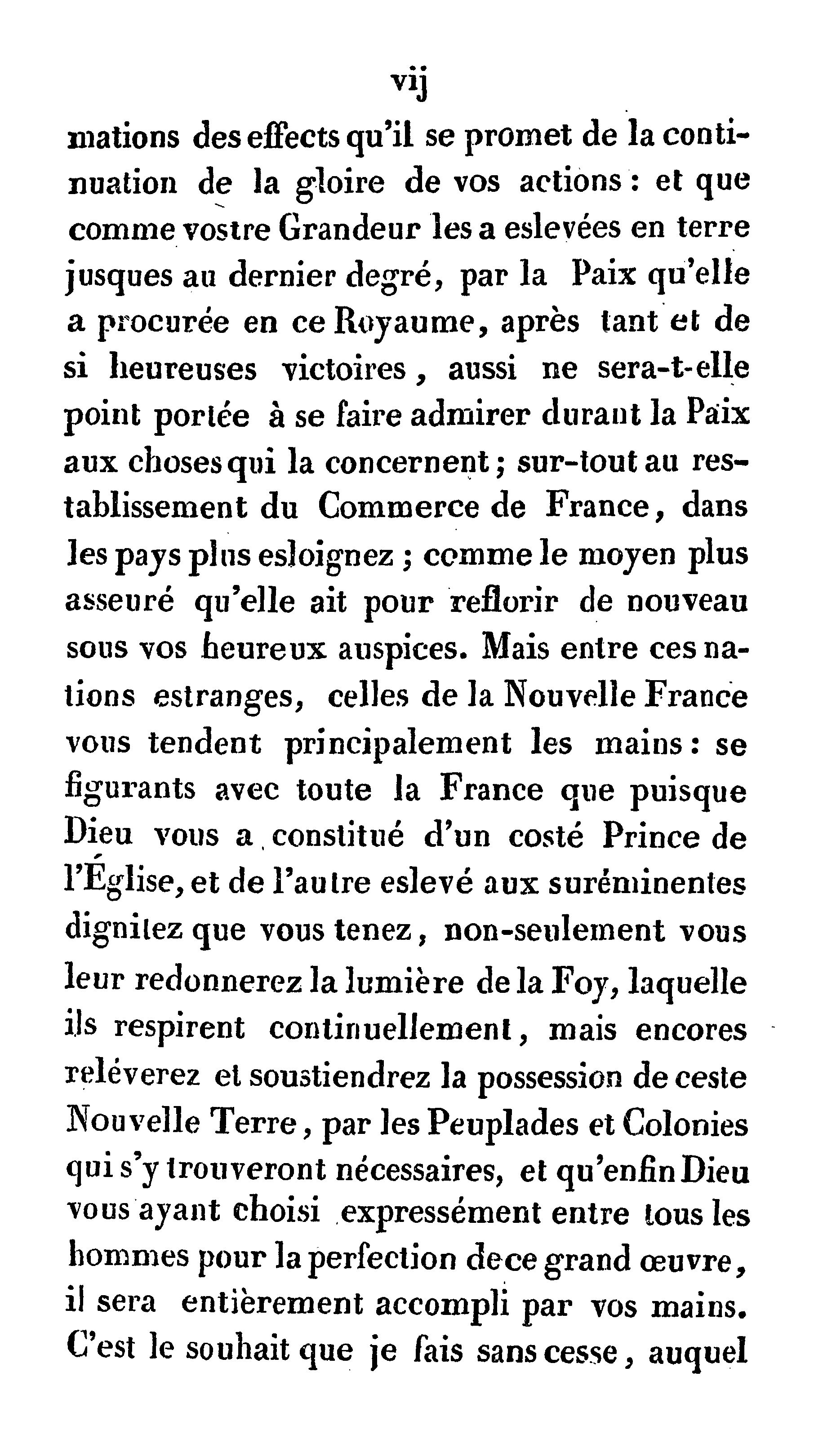 vij

mations des effects qu'il se promet de la continuation de la gloire de vos actions : et que comme vostre Grandeur les a eslevées en terre jusques au dernier degré, par la Paix qu'elle a procurée en ce Royaume, après tant et de si heureuses victoires, aussi ne sera-t-elle point portée à se faire admirer durant la Paix aux choses qui la concernent ; sur-tout au restablissement du Commerce de France, dans les pays plus esloignez ; comme le moyen plus asseuré qu'elle ait pour reflorir de nouveau sous vos heureux auspices. Mais entre ces nations estranges, celles de la Nouvelle France vous tendent principalement les mains : se figurants avec toute la France que puisque Dieu vous a constitué d'un costé Prince de l'Église, et de l'autre eslevé aux suréminentes dignitez que vous tenez, non-seulement vous leur redonnerez la lumière de la Foy, laquelle ils respirent continuellement, mais encores reléverez et soustiendrez la possession de ceste Nouvelle Terre, par les Peuplades et Colonies qui s'y trouveront nécessaires, et qu'enfin Dieu vous ayant choisi expressément entre tous les hommes pour la perfection de ce grand œuvre, il sera entièrement accompli par vos mains. C'est le souhait que je fais sans cesse, auquel